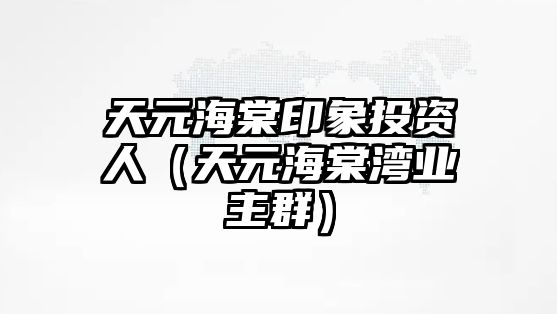 天元海棠印象投资人（天元海棠湾业主群）